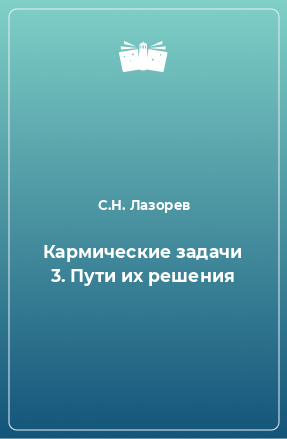 С.Н. Лазорев

Кармические задачи 3. Пути их решения